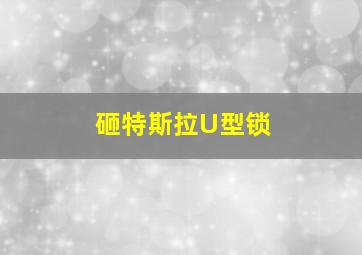 砸特斯拉U型锁